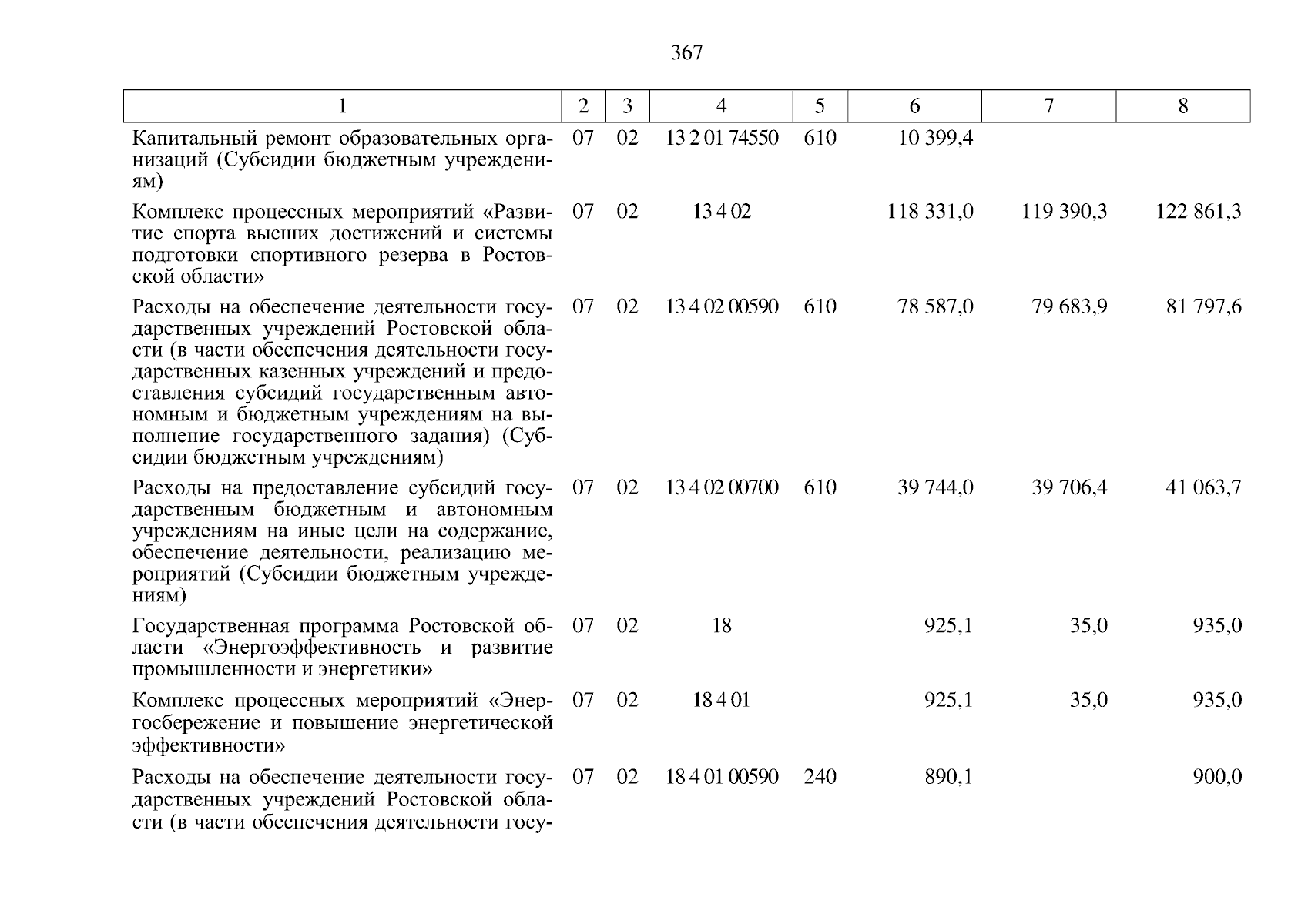 367

| 1 | 2 | 3 | 4 | 5 | 6 | 7 | 8 |
|---|---|---|---|---|---|---|---|
| Капитальный ремонт образовательных организаций (Субсидии бюджетным учреждениям) | 07 | 02 | 13 2 01 74550 | 610 | 10 399,4 | | |
| Комплекс процессных мероприятий «Развитие спорта высших достижений и системы подготовки спортивного резерва в Ростовской области» | 07 | 02 | 13 4 02 | | 118 331,0 | 119 390,3 | 122 861,3 |
| Расходы на обеспечение деятельности государственных учреждений Ростовской области (в части обеспечения деятельности государственных казенных учреждений и предоставления субсидий государственным автономным и бюджетным учреждениям на выполнение государственного задания) (Субсидии бюджетным учреждениям) | 07 | 02 | 13 4 02 00590 | 610 | 78 587,0 | 79 683,9 | 81 797,6 |
| Расходы на предоставление субсидий государственным бюджетным и автономным учреждениям на иные цели на содержание, обеспечение деятельности, реализацию мероприятий (Субсидии бюджетным учреждениям) | 07 | 02 | 13 4 02 00700 | 610 | 39 744,0 | 39 706,4 | 41 063,7 |
| Государственная программа Ростовской области «Энергоэффективность и развитие промышленности и энергетики» | 07 | 02 | 18 | | 925,1 | 35,0 | 935,0 |
| Комплекс процессных мероприятий «Энергосбережение и повышение энергетической эффективности» | 07 | 02 | 18 4 01 | | 925,1 | 35,0 | 935,0 |
| Расходы на обеспечение деятельности государственных учреждений Ростовской области (в части обеспечения деятельности госу- | 07 | 02 | 18 4 01 00590 | 240 | 890,1 | | 900,0 |